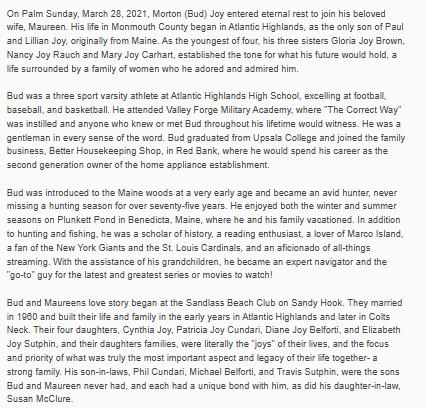 On Palm Sunday, March 28, 2021, Morton (Bud) Joy entered eternal rest to join his beloved wife, Maureen. His life in Monmouth County began in Atlantic Highlands, as the only son of Paul and Lillian Joy, originally from Maine. As the youngest of four, his three sisters Gloria Joy Brown, Nancy Joy Rauch and Mary Joy Carhart, established the tone for what his future would hold, a life surrounded by a family of women who he adored and admired him.

Bud was a three sport varsity athlete at Atlantic Highlands High School, excelling at football, baseball, and basketball. He attended Valley Forge Military Academy, where "The Correct Way" was instilled and anyone who knew or met Bud throughout his lifetime would witness. He was a gentleman in every sense of the word. Bud graduated from Upsala College and joined the family business, Better Housekeeping Shop, in Red Bank, where he would spend his career as the second generation owner of the home appliance establishment.

Bud was introduced to the Maine woods at a very early age and became an avid hunter, never missing a hunting season for over seventy-five years. He enjoyed both the winter and summer seasons on Plunkett Pond in Benedicta, Maine, where he and his family vacationed. In addition to hunting and fishing, he was a scholar of history, a reading enthusiast, a lover of Marco Island, a fan of the New York Giants and the St. Louis Cardinals, and an aficionado of all-things streaming. With the assistance of his grandchildren, he became an expert navigator and the "go-to" guy for the latest and greatest series or movies to watch!

Bud and Maureens love story began at the Sandlass Beach Club on Sandy Hook. They married in 1960 and built their life and family in the early years in Atlantic Highlands and later in Colts Neck. Their four daughters, Cynthia Joy, Patricia Joy Cundari, Diane Joy Belforti, and Elizabeth Joy Sutphin, and their daughters families, were literally the "joys" of their lives, and the focus and priority of what was truly the most important aspect and legacy of their life together- a strong family. His son-in-laws, Phil Cundari, Michael Belforti, and Travis Sutphin, were the sons Bud and Maureen never had, and each had a unique bond with him, as did his daughter-in-law, Susan McClure.